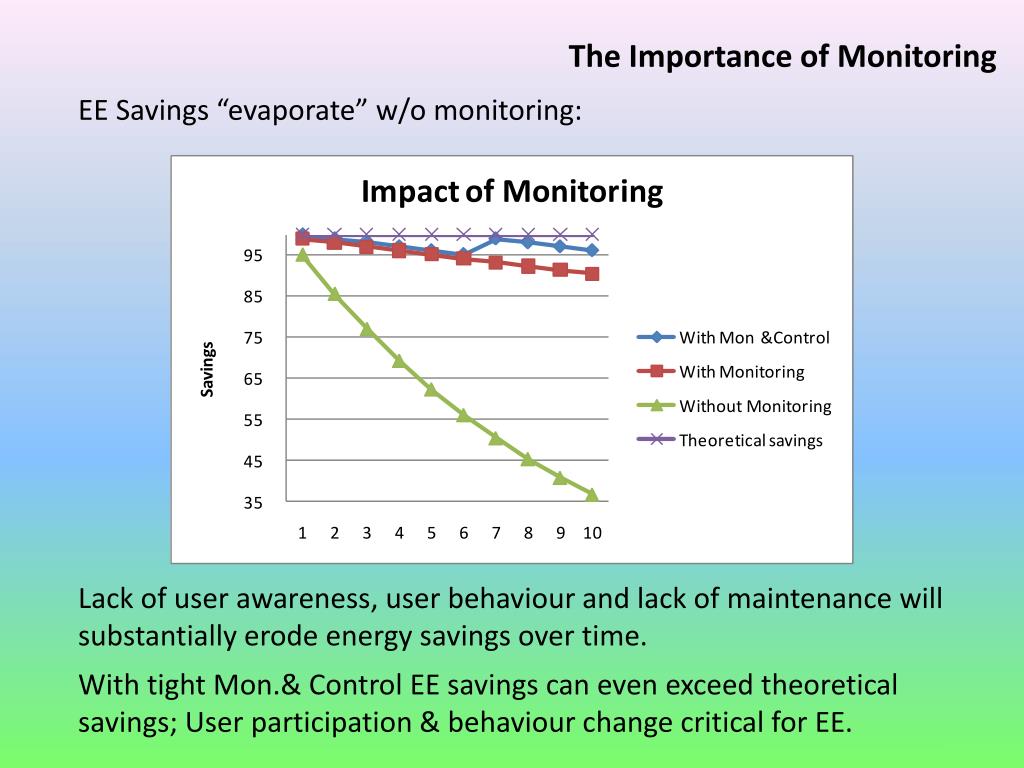 The Importance of Monitoring

EE Savings “evaporate” w/o monitoring:

Impact of Monitoring

Savings

95
85
75
65
55
45
35

1 2 3 4 5 6 7 8 9 10

With Mon &Control
With Monitoring
Without Monitoring
Theoretical savings

Lack of user awareness, user behaviour and lack of maintenance will substantially erode energy savings over time.

With tight Mon.& Control EE savings can even exceed theoretical savings; User participation & behaviour change critical for EE.